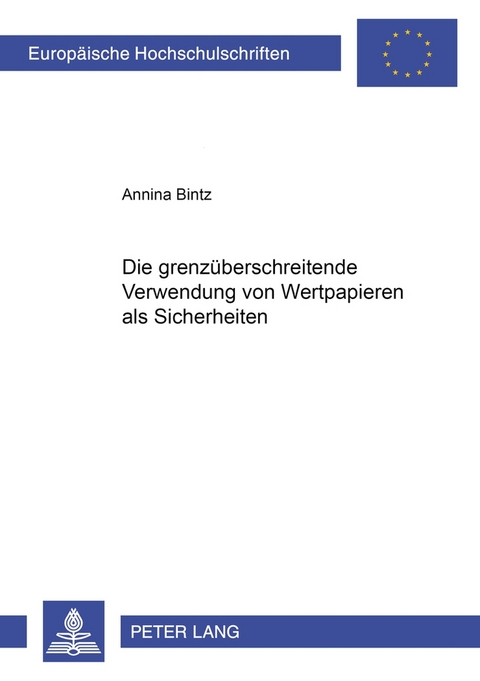 Europäische Hochschulschriften

Annina Bintz

Die grenzüberschreitende Verwendung von Wertpapieren als Sicherheiten

PETER LANG